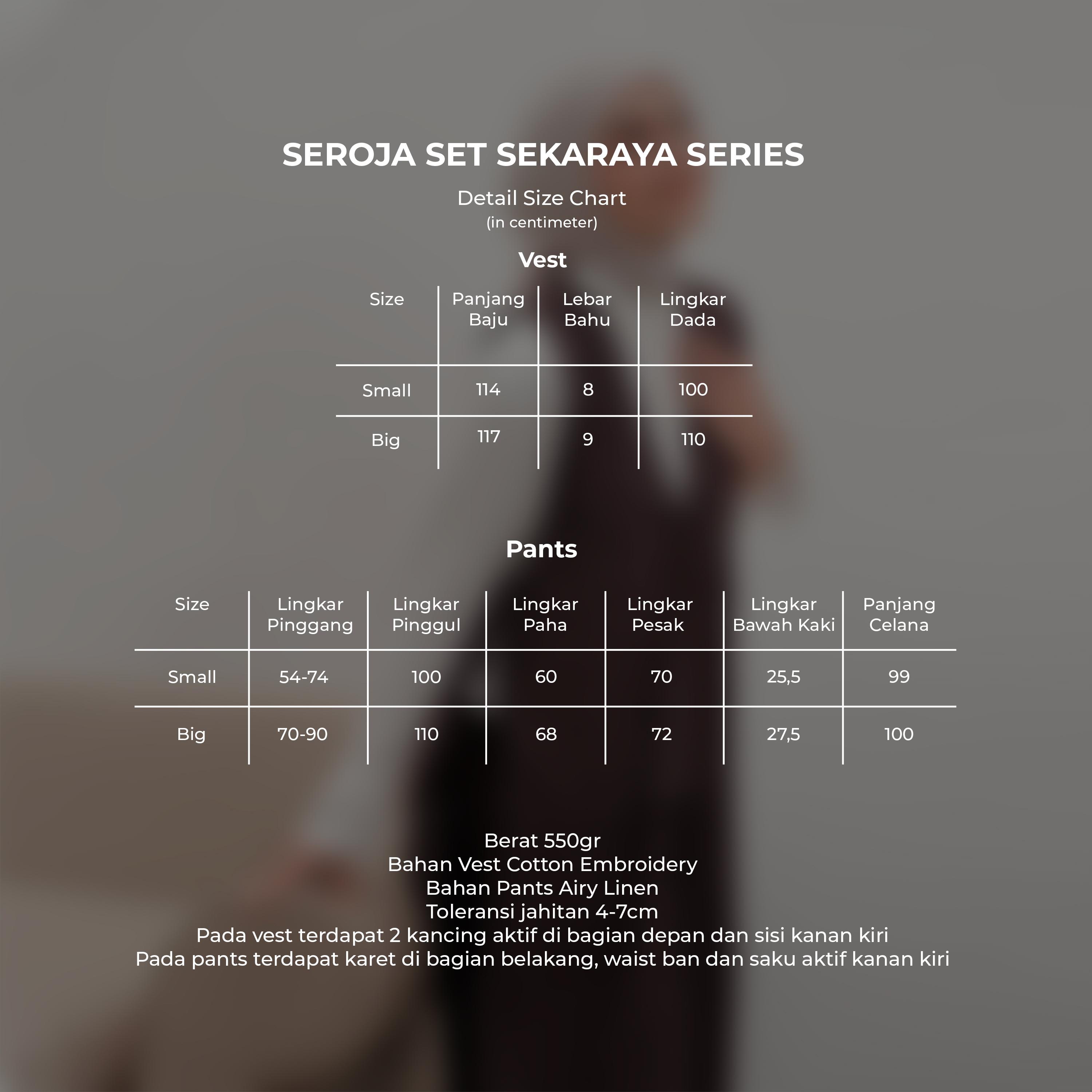 SEROJA SET SEKARAYA SERIES

Detail Size Chart
(in centimeter)

Vest

| Size | Panjang Baju | Lebar Bahu | Lingkar Dada |
|---|---|---|---|
| Small | 114 | 8 | 100 |
| Big | 117 | 9 | 110 |

Pants

| Size | Lingkar Pinggang | Lingkar Pinggul | Lingkar Paha | Lingkar Pesak | Lingkar Bawah Kaki | Panjang Celana |
|---|---|---|---|---|---|---|
| Small | 54-74 | 100 | 60 | 70 | 25,5 | 99 |
| Big | 70-90 | 110 | 68 | 72 | 27,5 | 100 |

Berat 550gr
Bahan Vest Cotton Embroidery
Bahan Pants Airy Linen
Toleransi jahitan 4-7cm
Pada vest terdapat 2 kancing aktif di bagian depan dan sisi kanan kiri
Pada pants terdapat karet di bagian belakang, waist ban dan saku aktif kanan kiri